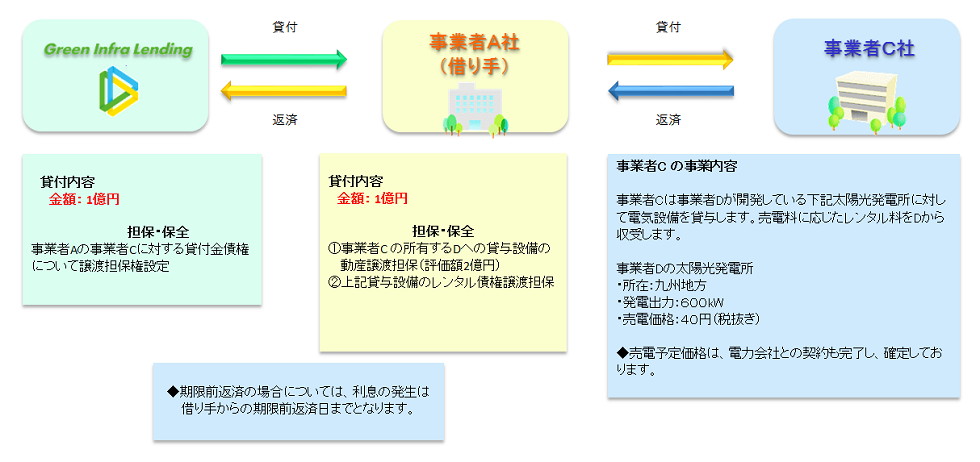 Green Infra Lending

貸付

返済

事業者A社
（借り手）

貸付

返済

事業者C社

貸付内容
金額：1億円

担保・保全
事業者Aの事業者Cに対する貸付金債権について譲渡担保権設定

貸付内容
金額：1億円

担保・保全
①事業者Cの所有するDへの貸与設備の動産譲渡担保（評価額2億円）
②上記貸与設備のレンタル債権譲渡担保

事業者C の事業内容

事業者Cは事業者Dが開発している下記太陽光発電所に対して電気設備を貸与します。売電料に応じたレンタル料をDから収受します。

事業者Dの太陽光発電所
・所在：九州地方
・発電出力：600kW
・売電価格：40円（税抜き）

◆売電予定価格は、電力会社との契約も完了し、確定しております。

◆期限前返済の場合については、利息の発生は借り手からの期限前返済日までとなります。